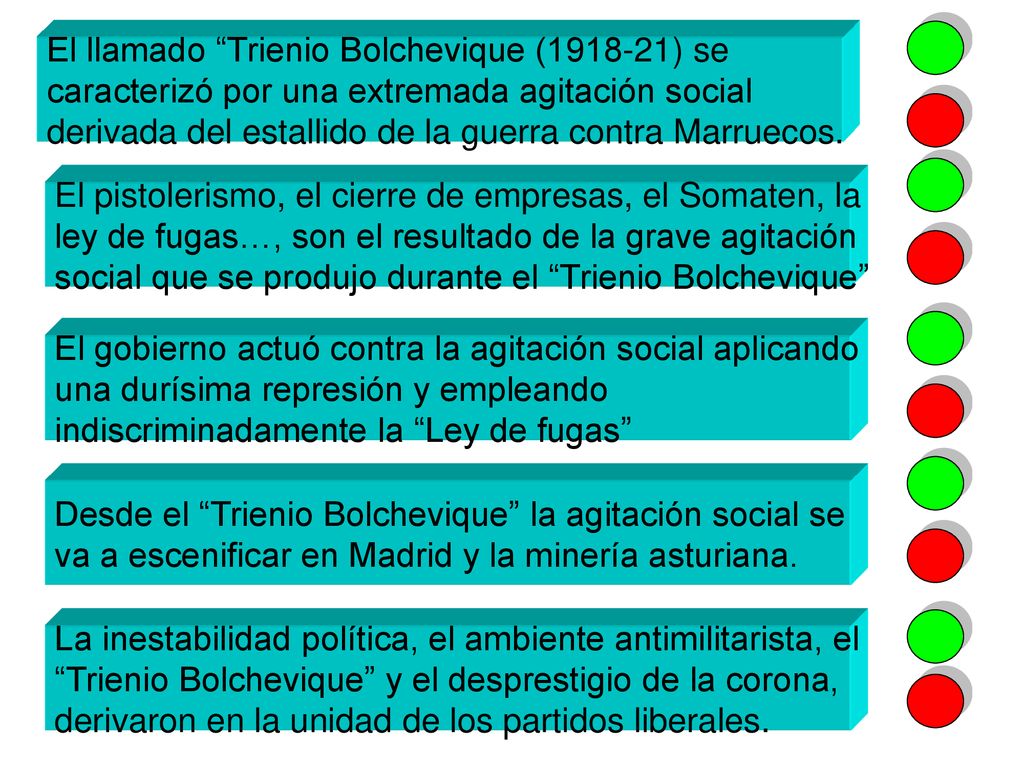 El llamado “Trienio Bolchevique (1918-21) se caracterizó por una extremada agitación social derivada del estallido de la guerra contra Marruecos.

El pistolerismo, el cierre de empresas, el Somaten, la ley de fugas…, son el resultado de la grave agitación social que se produjo durante el “Trienio Bolchevique”

El gobierno actuó contra la agitación social aplicando una durísima represión y empleando indiscriminadamente la “Ley de fugas”

Desde el “Trienio Bolchevique” la agitación social se va a escenificar en Madrid y la minería asturiana.

La inestabilidad política, el ambiente antimilitarista, el “Trienio Bolchevique” y el desprestigio de la corona, derivaron en la unidad de los partidos liberales.